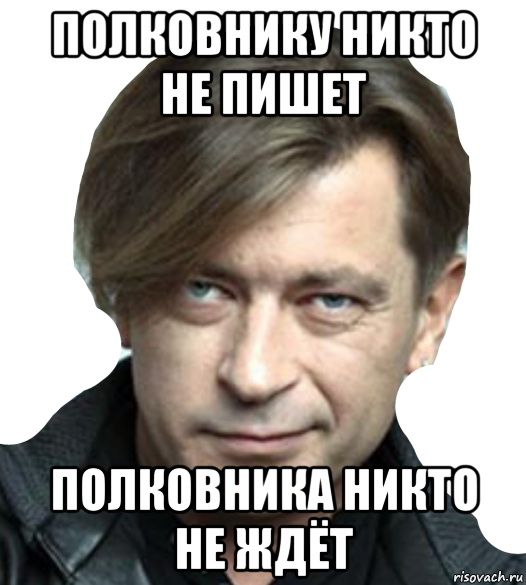 ПОЛКОВНИКУ НИКТО НЕ ПИШЕТ

ПОЛКОВНИКА НИКТО НЕ ЖДЁТ

risovach.ru